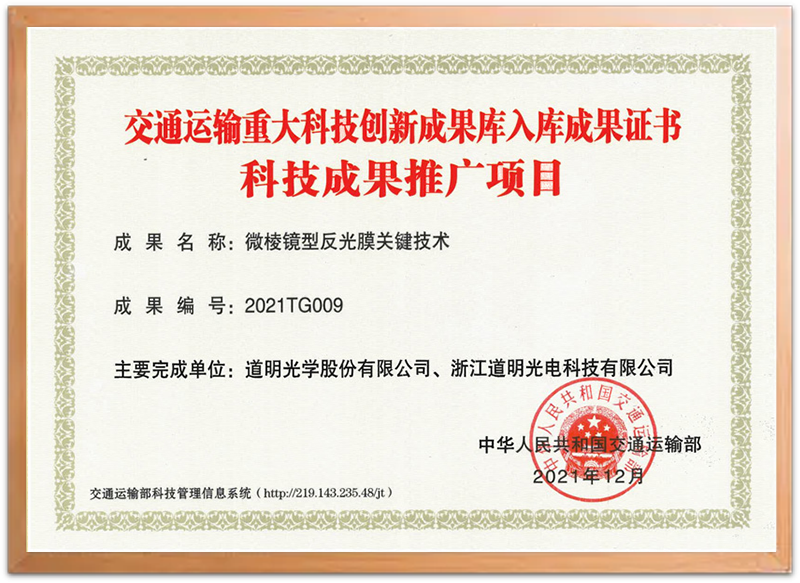 交通运输重大科技创新成果库入库成果证书
科技成果推广项目

成 果 名 称：微棱镜型反光膜关键技术

成 果 编 号：2021TG009

主要完成单位：道明光学股份有限公司、浙江道明光电科技有限公司

中华人民共和国交通运输部

中华人民共和国交通运输部
2021年12月

交通运输部科技管理信息系统（http://219.143.235.48/jt）